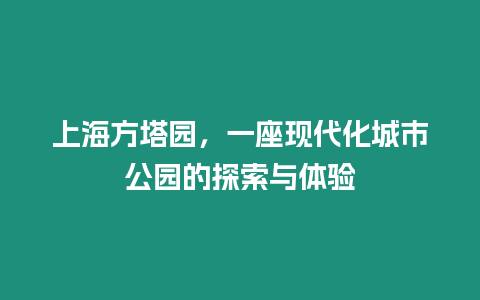 上海方塔园，一座现代化城市公园的探索与体验